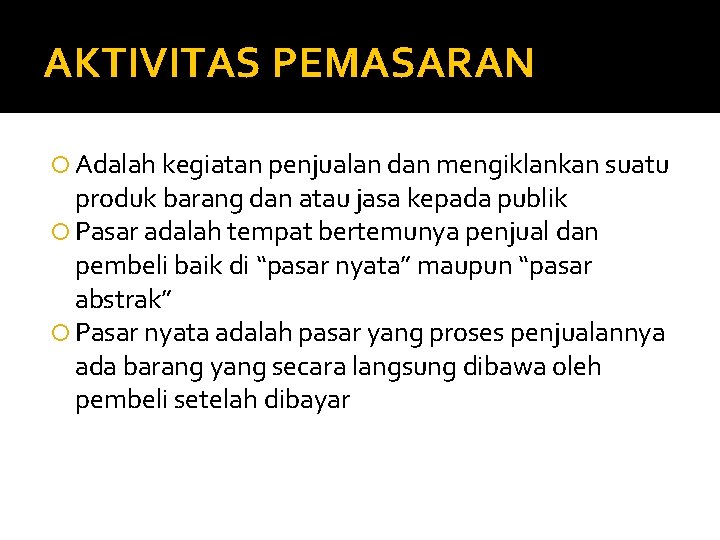 AKTIVITAS PEMASARAN

Adalah kegiatan penjualan dan mengiklankan suatu produk barang dan atau jasa kepada publik

Pasar adalah tempat bertemunya penjual dan pembeli baik di “pasar nyata” maupun “pasar abstrak”

Pasar nyata adalah pasar yang proses penjualannya ada barang yang secara langsung dibawa oleh pembeli setelah dibayar